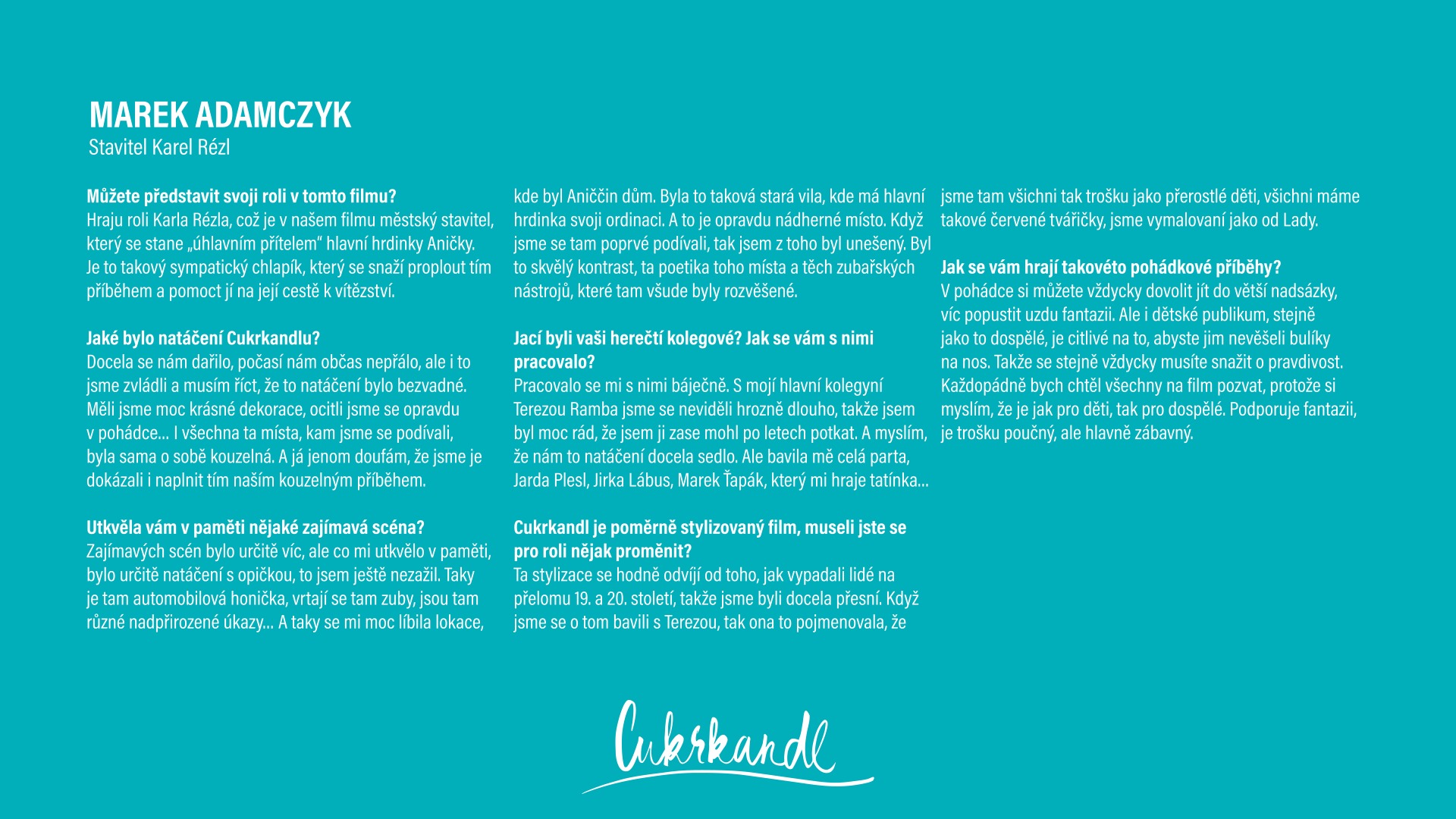 MAREK ADAMCZYK
Stavitel Karel Rézl

Můžete představit svoji roli v tomto filmu?
Hraju roli Karla Rézla, což je v našem filmu městský stavitel, který se stane „úhlavním přítelem“ hlavní hrdinky Aničky. Je to takový sympatický chlapík, který se snaží proplout tím příběhem a pomoct jí na její cestě k vítězství.

Jaké bylo natáčení Cukrkandlu?
Docela se nám dařilo, počasí nám občas nepřálo, ale i to jsme zvládli a musím říct, že to natáčení bylo bezvadné. Měli jsme moc krásné dekorace, ocitli jsme se opravdu v pohádce... I všechna ta místa, kam jsme se podívali, byla sama o sobě kouzelná. A já jenom doufám, že jsme je dokázali i naplnit tím naším kouzelným příběhem.

Utkvěla vám v paměti nějaké zajímavá scéna?
Zajímavých scén bylo určitě víc, ale co mi utkvělo v paměti, bylo určitě natáčení s opičkou, to jsem ještě nezažil. Taky je tam automobilová honička, vrtají se tam zuby, jsou tam různé nadpřirozené úkazy... A taky se mi moc líbila lokace, kde byl Aniččin dům. Byla to taková stará vila, kde má hlavní hrdinka svoji ordinaci. A to je opravdu nádherné místo. Když jsme se tam poprvé podívali, tak jsem z toho byl unešený. Byl to skvělý kontrast, ta poetika toho místa a těch zubařských nástrojů, které tam všude byly rozvěšené.

Jací byli vaši herečtí kolegové? Jak se vám s nimi pracovalo?
Pracovalo se mi s nimi báječně. S mojí hlavní kolegyní Terezou Ramba jsme se neviděli hrozně dlouho, takže jsem byl moc rád, že jsem ji zase mohl po letech potkat. A myslím, že nám to natáčení docela sedlo. Ale bavila mě celá parta, Jarda Plesl, Jirka Lábus, Marek Ťapák, který mi hraje tatínka...

Cukrkandl je poměrně stylizovaný film, museli jste se pro roli nějak proměnit?
Ta stylizace se hodně odvíjí od toho, jak vypadali lidé na přelomu 19. a 20. století, takže jsme byli docela přesní. Když jsme se o tom bavili s Terezou, tak ona to pojmenovala, že jsme tam všichni tak trošku jako přerostlé děti, všichni máme takové červené tvářičky, jsme vymalovaní jako od Lady.

Jak se vám hrají takovéto pohádkové příběhy?
V pohádce si můžete vždycky dovolit jít do větší nadsázky, víc popustit uzdu fantazii. Ale i dětské publikum, stejně jako to dospělé, je citlivé na to, abyste jim nevěšeli bulíky na nos. Takže se stejně vždycky musíte snažit o pravdivost. Každopádně bych chtěl všechny na film pozvat, protože si myslím, že je jak pro děti, tak pro dospělé. Podporuje fantazii, je trošku poučný, ale hlavně zábavný.

Cukrkandl